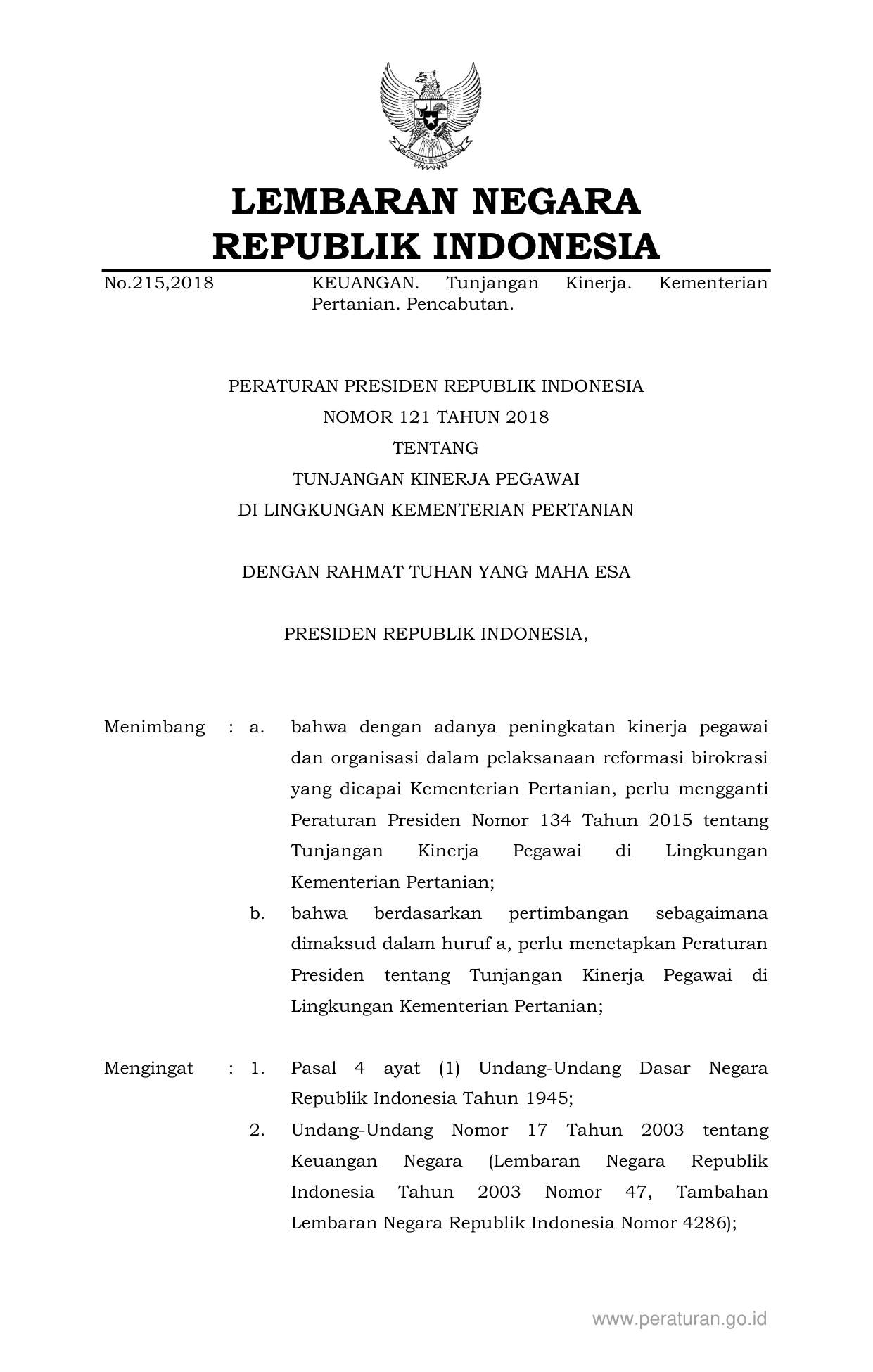 LEMBARAN NEGARA
REPUBLIK INDONESIA

No.215,2018 KEUANGAN. Tunjangan Kinerja. Kementerian Pertanian. Pencabutan.

PERATURAN PRESIDEN REPUBLIK INDONESIA
NOMOR 121 TAHUN 2018
TENTANG
TUNJANGAN KINERJA PEGAWAI
DI LINGKUNGAN KEMENTERIAN PERTANIAN

DENGAN RAHMAT TUHAN YANG MAHA ESA

PRESIDEN REPUBLIK INDONESIA,

Menimbang : a. bahwa dengan adanya peningkatan kinerja pegawai dan organisasi dalam pelaksanaan reformasi birokrasi yang dicapai Kementerian Pertanian, perlu mengganti Peraturan Presiden Nomor 134 Tahun 2015 tentang Tunjangan Kinerja Pegawai di Lingkungan Kementerian Pertanian;

b. bahwa berdasarkan pertimbangan sebagaimana dimaksud dalam huruf a, perlu menetapkan Peraturan Presiden tentang Tunjangan Kinerja Pegawai di Lingkungan Kementerian Pertanian;

Mengingat : 1. Pasal 4 ayat (1) Undang-Undang Dasar Negara Republik Indonesia Tahun 1945;

2. Undang-Undang Nomor 17 Tahun 2003 tentang Keuangan Negara (Lembaran Negara Republik Indonesia Tahun 2003 Nomor 47, Tambahan Lembaran Negara Republik Indonesia Nomor 4286);

www.peraturan.go.id